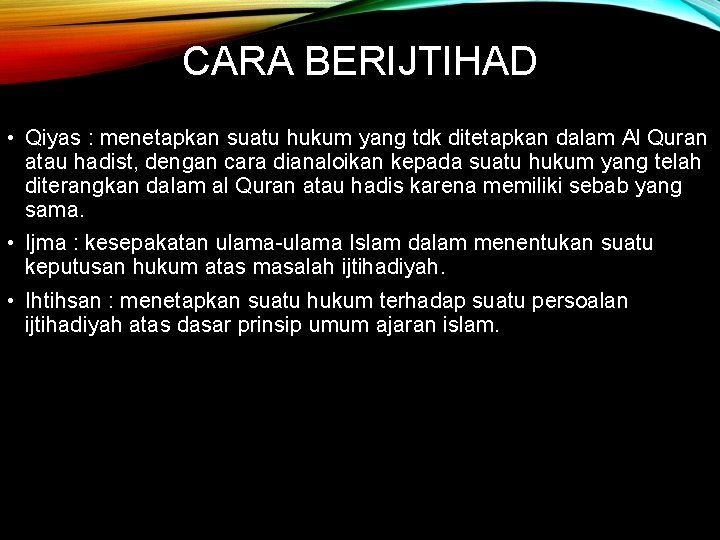 CARA BERIJTIHAD

• Qiyas : menetapkan suatu hukum yang tdk ditetapkan dalam Al Quran atau hadist, dengan cara dianaloikan kepada suatu hukum yang telah diterangkan dalam al Quran atau hadis karena memiliki sebab yang sama.

• Ijma : kesepakatan ulama-ulama Islam dalam menentukan suatu keputusan hukum atas masalah ijtihadiyah.

• Ihtihsan : menetapkan suatu hukum terhadap suatu persoalan ijtihadiyah atas dasar prinsip umum ajaran islam.